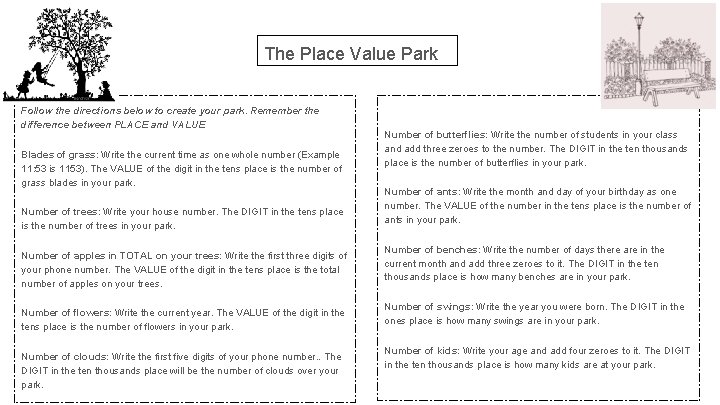 The Place Value Park

Follow the directions below to create your park. Remember the difference between PLACE and VALUE

Blades of grass: Write the current time as one whole number (Example 11:53 is 1153). The VALUE of the digit in the tens place is the number of grass blades in your park.

Number of trees: Write your house number. The DIGIT in the tens place is the number of trees in your park.

Number of apples in TOTAL on your trees: Write the first three digits of your phone number. The VALUE of the digit in the tens place is the total number of apples on your trees.

Number of flowers: Write the current year. The VALUE of the digit in the tens place is the number of flowers in your park.

Number of clouds: Write the first five digits of your phone number.. The DIGIT in the ten thousands place will be the number of clouds over your park.

Number of butterflies: Write the number of students in your class and add three zeroes to the number. The DIGIT in the ten thousands place is the number of butterflies in your park.

Number of ants: Write the month and day of your birthday as one number. The VALUE of the number in the tens place is the number of ants in your park.

Number of benches: Write the number of days there are in the current month and add three zeroes to it. The DIGIT in the ten thousands place is how many benches are in your park.

Number of swings: Write the year you were born. The DIGIT in the ones place is how many swings are in your park.

Number of kids: Write your age and add four zeroes to it. The DIGIT in the ten thousands place is how many kids are at your park.